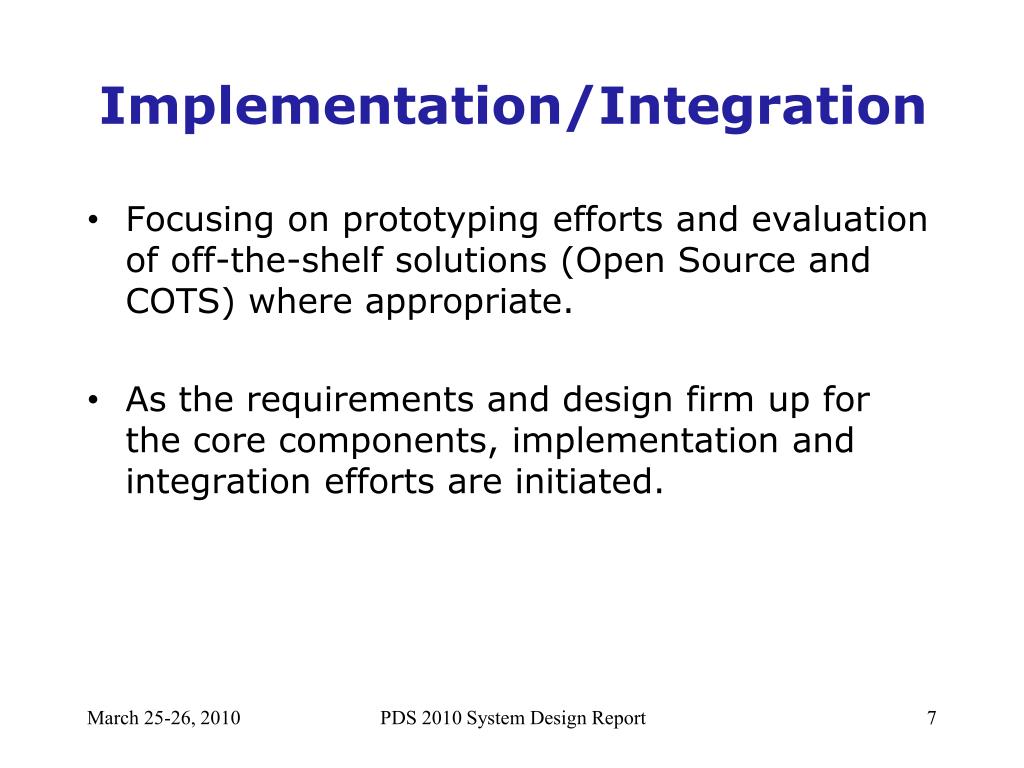 Implementation/Integration

• Focusing on prototyping efforts and evaluation of off-the-shelf solutions (Open Source and COTS) where appropriate.

• As the requirements and design firm up for the core components, implementation and integration efforts are initiated.

March 25-26, 2010 PDS 2010 System Design Report 7